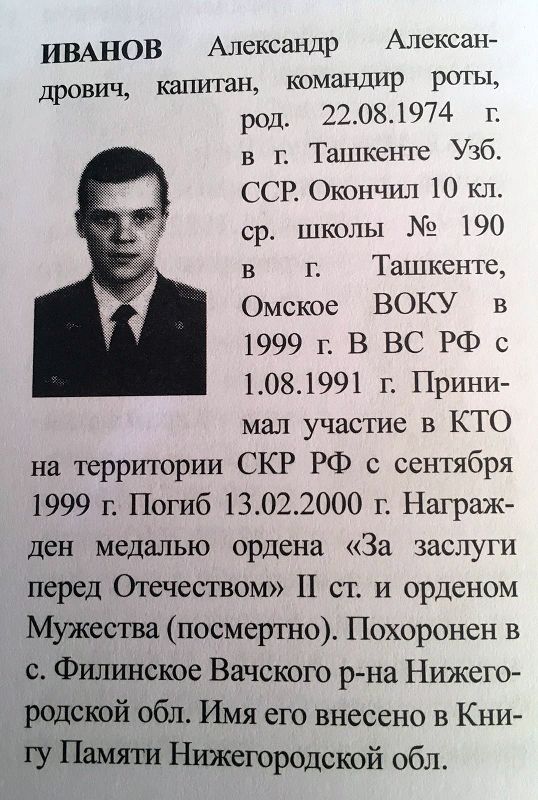 ИВАНОВ Александр Александрович, капитан, командир роты, род. 22.08.1974 г. в г. Ташкенте Узб. ССР. Окончил 10 кл. ср. школы № 190 в г. Ташкенте, Омское ВОКУ в 1999 г. В ВС РФ с 1.08.1991 г. Принимал участие в КТО на территории СКР РФ с сентября 1999 г. Погиб 13.02.2000 г. Награжден медалью ордена «За заслуги перед Отечеством» II ст. и орденом Мужества (посмертно). Похоронен в с. Филинское Вачского р-на Нижегородской обл. Имя его внесено в Книгу Памяти Нижегородской обл.